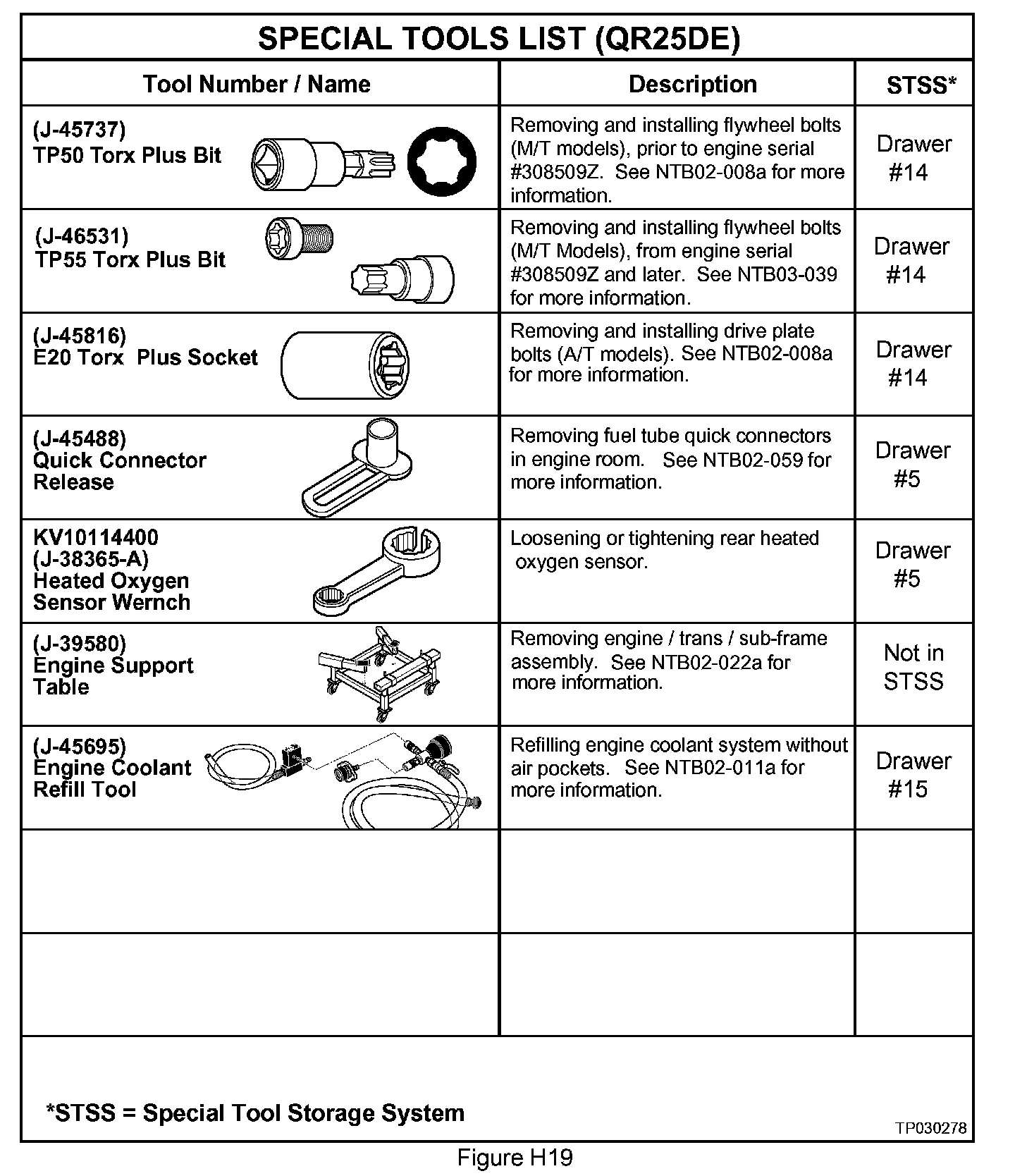 SPECIAL TOOLS LIST (QR25DE)

| Tool Number / Name | Description | STSS* |
|---|---|---|
| (J-45737) TP50 Torx Plus Bit | Removing and installing flywheel bolts (M/T models), prior to engine serial #308509Z. See NTB02-008a for more information. | Drawer #14 |
| (J-46531) TP55 Torx Plus Bit | Removing and installing flywheel bolts (M/T Models), from engine serial #308509Z and later. See NTB03-039 for more information. | Drawer #14 |
| (J-45816) E20 Torx Plus Socket | Removing and installing drive plate bolts (A/T models). See NTB02-008a for more information. | Drawer #14 |
| (J-45488) Quick Connector Release | Removing fuel tube quick connectors in engine room. See NTB02-059 for more information. | Drawer #5 |
| KV10114400 (J-38365-A) Heated Oxygen Sensor Wernch | Loosening or tightening rear heated oxygen sensor. | Drawer #5 |
| (J-39580) Engine Support Table | Removing engine / trans / sub-frame assembly. See NTB02-022a for more information. | Not in STSS |
| (J-45695) Engine Coolant Refill Tool | Refilling engine coolant system without air pockets. See NTB02-011a for more information. | Drawer #15 |
| | | |
| | | |

*STSS = Special Tool Storage System

TP030278

Figure H19